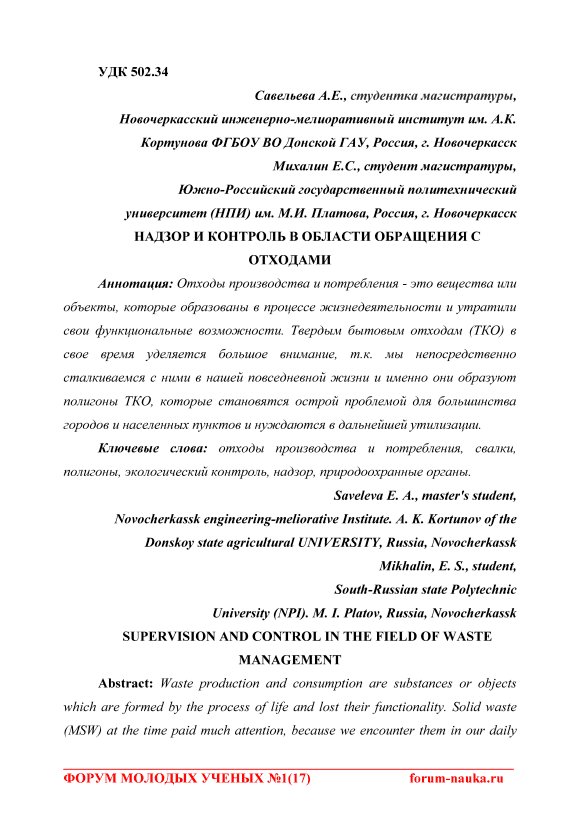 УДК 502.34

Савельева А.Е., студентка магистратуры,
Новочеркасский инженерно-мелиоративный институт им. А.К. Кортунова ФГБОУ ВО Донской ГАУ, Россия, г. Новочеркасск
Михалин Е.С., студент магистратуры,
Южно-Российский государственный политехнический университет (НПИ) им. М.И. Платова, Россия, г. Новочеркасск

НАДЗОР И КОНТРОЛЬ В ОБЛАСТИ ОБРАЩЕНИЯ С ОТХОДАМИ

Аннотация: Отходы производства и потребления - это вещества или объекты, которые образованы в процессе жизнедеятельности и утратили свои функциональные возможности. Твердым бытовым отходам (ТКО) в свое время уделяется большое внимание, т.к. мы непосредственно сталкиваемся с ними в нашей повседневной жизни и именно они образуют полигоны ТКО, которые становятся острой проблемой для большинства городов и населенных пунктов и нуждаются в дальнейшей утилизации.

Ключевые слова: отходы производства и потребления, свалки, полигоны, экологический контроль, надзор, природоохранные органы.

Saveleva E. A., master's student,
Novocherkassk engineering-meliorative Institute. A. K. Kortunov of the Donskoy state agricultural UNIVERSITY, Russia, Novocherkassk
Mikhalin, E. S., student,
South-Russian state Polytechnic University (NPI). M. I. Platov, Russia, Novocherkassk

SUPERVISION AND CONTROL IN THE FIELD OF WASTE MANAGEMENT

Abstract: Waste production and consumption are substances or objects which are formed by the process of life and lost their functionality. Solid waste (MSW) at the time paid much attention, because we encounter them in our daily

ФОРУМ МОЛОДЫХ УЧЕНЫХ №1(17) forum-nauka.ru